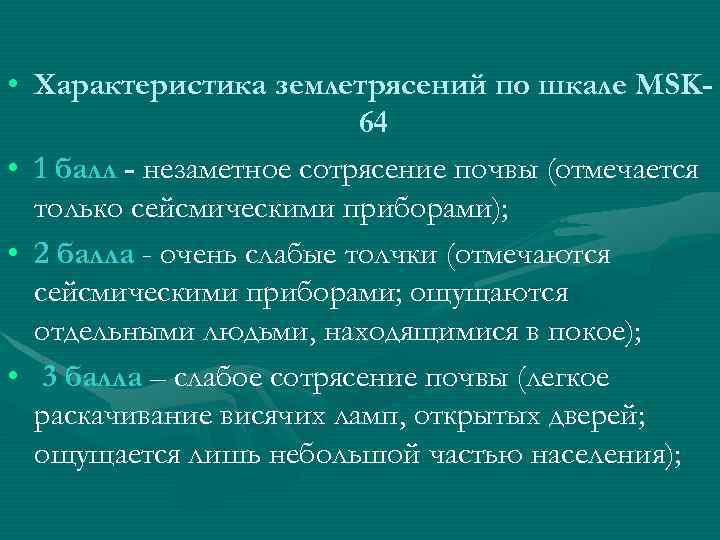 • Характеристика землетрясений по шкале MSK-64

• 1 балл - незаметное сотрясение почвы (отмечается только сейсмическими приборами);

• 2 балла - очень слабые толчки (отмечаются сейсмическими приборами; ощущаются отдельными людьми, находящимися в покое);

• 3 балла – слабое сотрясение почвы (легкое раскачивание висячих ламп, открытых дверей; ощущается лишь небольшой частью населения);